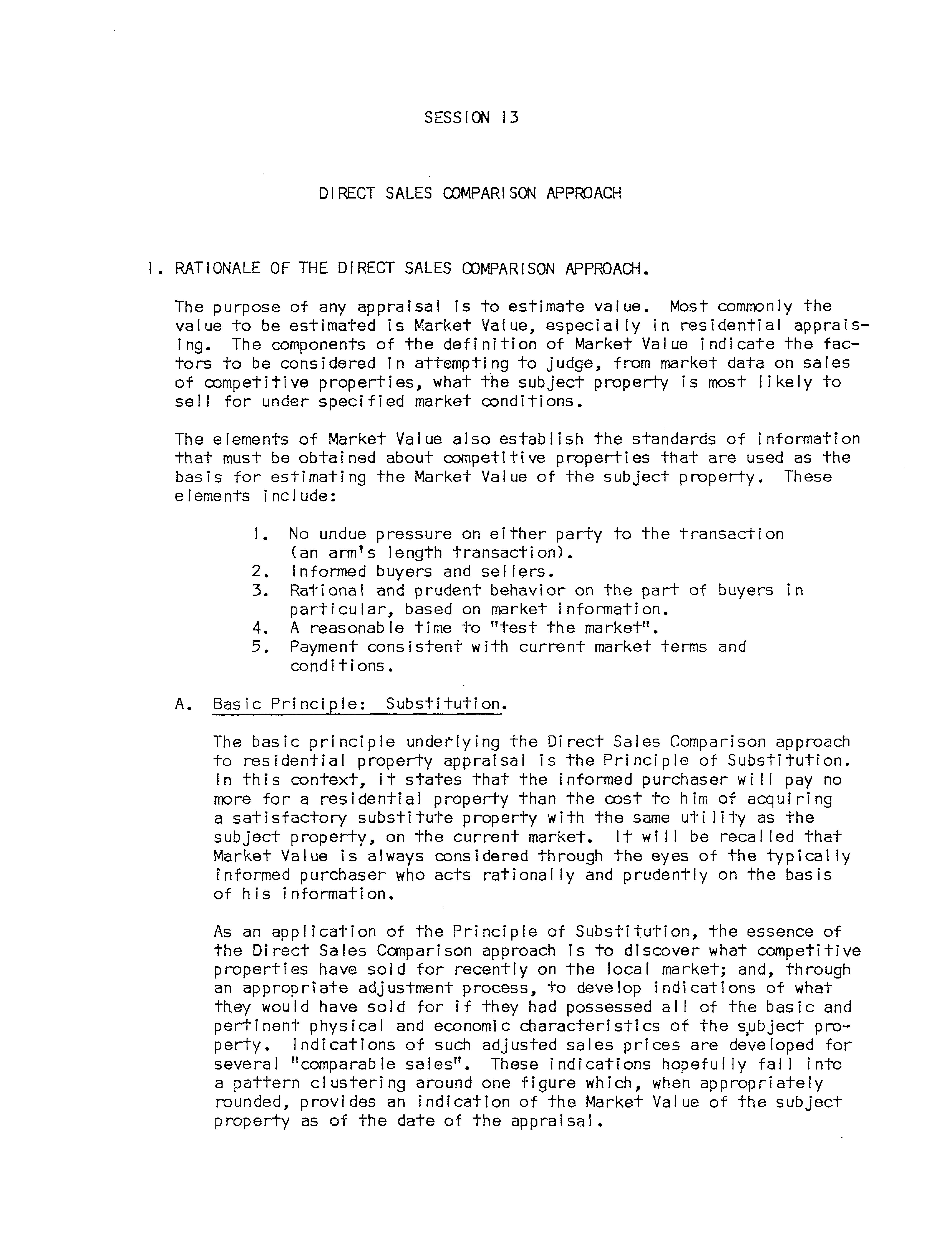 SESSION 13

DIRECT SALES COMPARISON APPROACH

I. RATIONALE OF THE DIRECT SALES COMPARISON APPROACH.

The purpose of any appraisal is to estimate value. Most commonly the value to be estimated is Market Value, especially in residential appraising. The components of the definition of Market Value indicate the factors to be considered in attempting to judge, from market data on sales of competitive properties, what the subject property is most likely to sell for under specified market conditions.

The elements of Market Value also establish the standards of information that must be obtained about competitive properties that are used as the basis for estimating the Market Value of the subject property. These elements include:

1. No undue pressure on either party to the transaction (an arm's length transaction).
2. Informed buyers and sellers.
3. Rational and prudent behavior on the part of buyers in particular, based on market information.
4. A reasonable time to "test the market".
5. Payment consistent with current market terms and conditions.

A. Basic Principle: Substitution.

The basic principle underlying the Direct Sales Comparison approach to residential property appraisal is the Principle of Substitution. In this context, it states that the informed purchaser will pay no more for a residential property than the cost to him of acquiring a satisfactory substitute property with the same utility as the subject property, on the current market. It will be recalled that Market Value is always considered through the eyes of the typically informed purchaser who acts rationally and prudently on the basis of his information.

As an application of the Principle of Substitution, the essence of the Direct Sales Comparison approach is to discover what competitive properties have sold for recently on the local market; and, through an appropriate adjustment process, to develop indications of what they would have sold for if they had possessed all of the basic and pertinent physical and economic characteristics of the subject property. Indications of such adjusted sales prices are developed for several "comparable sales". These indications hopefully fall into a pattern clustering around one figure which, when appropriately rounded, provides an indication of the Market Value of the subject property as of the date of the appraisal.